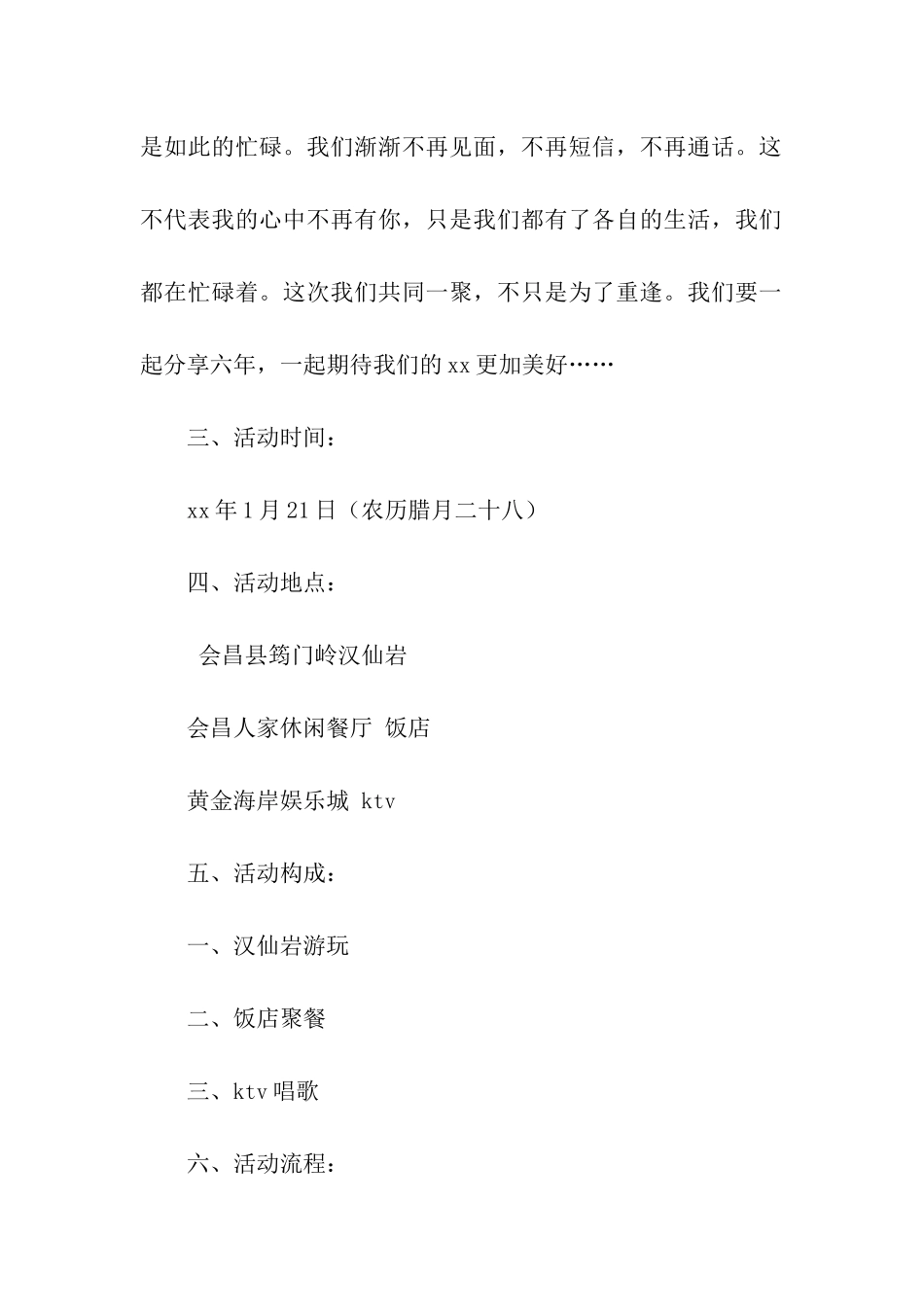 是如此的忙碌。我们渐渐不再见面，不再短信，不再通话。这不代表我的心中不再有你，只是我们都有了各自的生活，我们都在忙碌着。这次我们共同一聚，不只是为了重逢。我们要一起分享六年，一起期待我们的xx更加美好……

三、活动时间：

xx年1月21日（农历腊月二十八）

四、活动地点：

会昌县筠门岭汉仙岩

会昌人家休闲餐厅 饭店

黄金海岸娱乐城 ktv

五、活动构成：

一、汉仙岩游玩

二、饭店聚餐

三、ktv唱歌

六、活动流程：